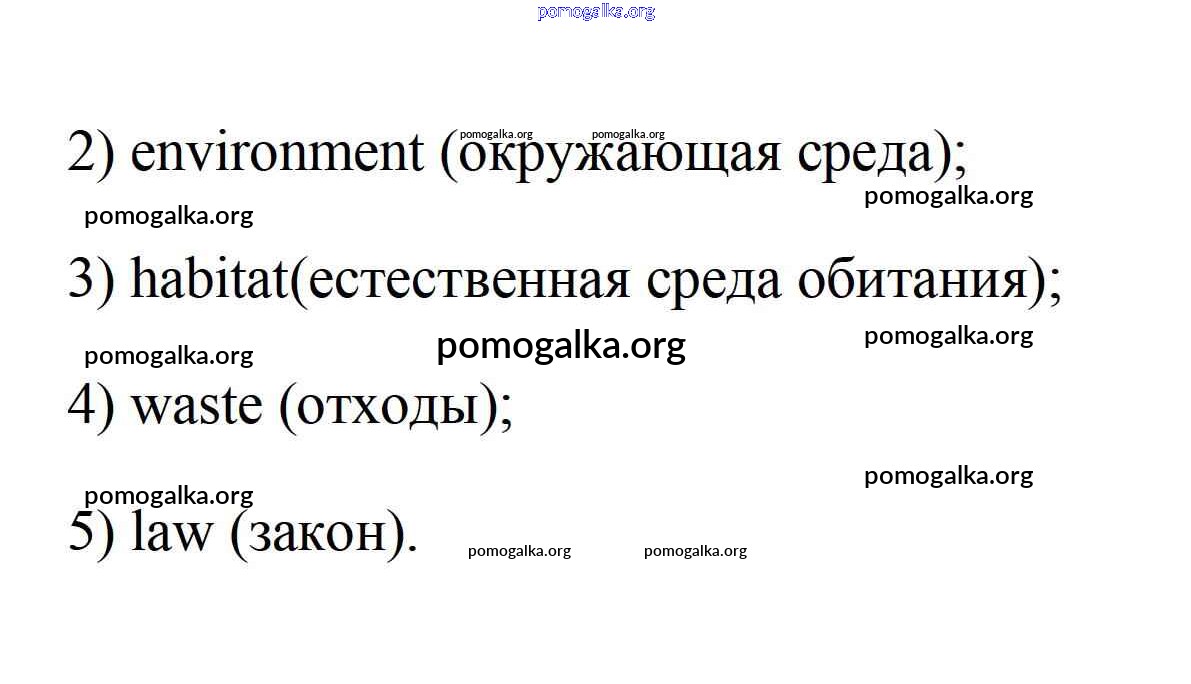 2) environment (окружающая среда);

3) habitat(естественная среда обитания);

4) waste (отходы);

5) law (закон).

pomogalka.org